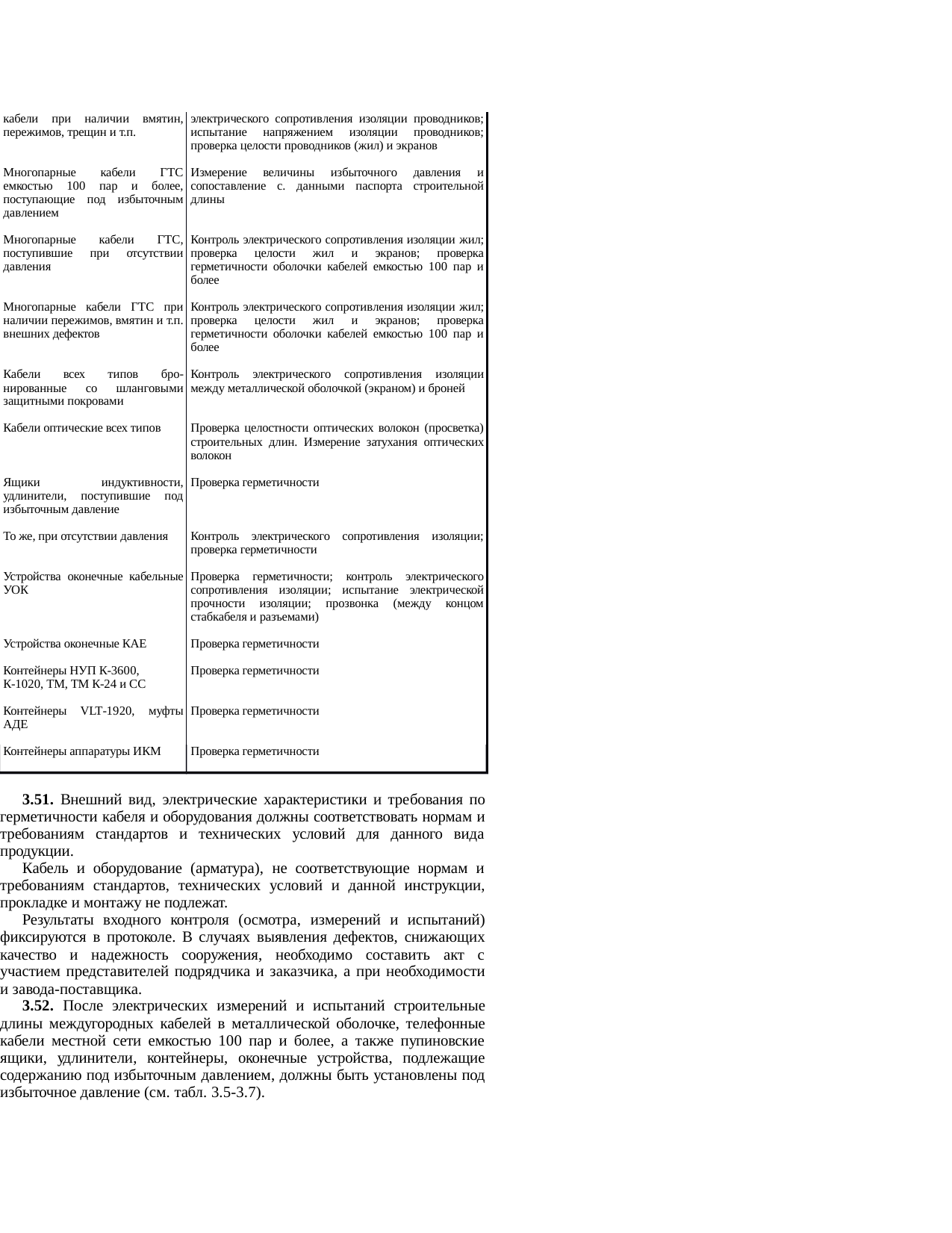 | | |
|---|---|
| кабели при наличии вмятин, пережимов, трещин и т.п. | электрического сопротивления изоляции проводников; испытание напряжением изоляции проводников; проверка целости проводников (жил) и экранов |
| Многопарные кабели ГТС емкостью 100 пар и более, поступающие под избыточным давлением | Измерение величины избыточного давления и сопоставление с. данными паспорта строительной длины |
| Многопарные кабели ГТС, поступившие при отсутствии давления | Контроль электрического сопротивления изоляции жил; проверка целости жил и экранов; проверка герметичности оболочки кабелей емкостью 100 пар и более |
| Многопарные кабели ГТС при наличии пережимов, вмятин и т.п. внешних дефектов | Контроль электрического сопротивления изоляции жил; проверка целости жил и экранов; проверка герметичности оболочки кабелей емкостью 100 пар и более |
| Кабели всех типов бронированные со шланговыми защитными покровами | Контроль электрического сопротивления изоляции между металлической оболочкой (экраном) и броней |
| Кабели оптические всех типов | Проверка целостности оптических волокон (просветка) строительных длин. Измерение затухания оптических волокон |
| Ящики индуктивности, удлинители, поступившие под избыточным давление | Проверка герметичности |
| То же, при отсутствии давления | Контроль электрического сопротивления изоляции; проверка герметичности |
| Устройства оконечные кабельные УОК | Проверка герметичности; контроль электрического сопротивления изоляции; испытание электрической прочности изоляции; прозвонка (между концом стабкабеля и разъемами) |
| Устройства оконечные КАЕ | Проверка герметичности |
| Контейнеры НУП К-3600, К-1020, ТМ, ТМ К-24 и СС | Проверка герметичности |
| Контейнеры VLT-1920, муфты АДЕ | Проверка герметичности |
| Контейнеры аппаратуры ИКМ | Проверка герметичности |

**3.51.** Внешний вид, электрические характеристики и требования по герметичности кабеля и оборудования должны соответствовать нормам и требованиям стандартов и технических условий для данного вида продукции.

Кабель и оборудование (арматура), не соответствующие нормам и требованиям стандартов, технических условий и данной инструкции, прокладке и монтажу не подлежат.

Результаты входного контроля (осмотра, измерений и испытаний) фиксируются в протоколе. В случаях выявления дефектов, снижающих качество и надежность сооружения, необходимо составить акт с участием представителей подрядчика и заказчика, а при необходимости и завода-поставщика.

**3.52.** После электрических измерений и испытаний строительные длины междугородных кабелей в металлической оболочке, телефонные кабели местной сети емкостью 100 пар и более, а также пупиновские ящики, удлинители, контейнеры, оконечные устройства, подлежащие содержанию под избыточным давлением, должны быть установлены под избыточное давление (см. табл. 3.5-3.7).